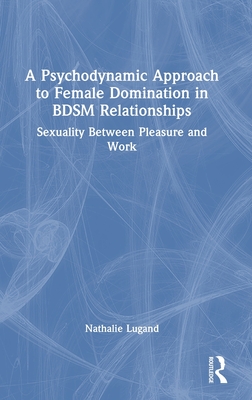 A Psychodynamic Approach to Female Domination in BDSM Relationships

Sexuality Between Pleasure and Work

Nathalie Lugand

ROUTLEDGE